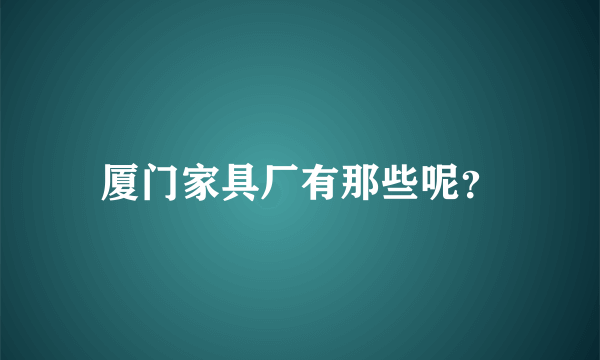 厦门家具厂有那些呢?